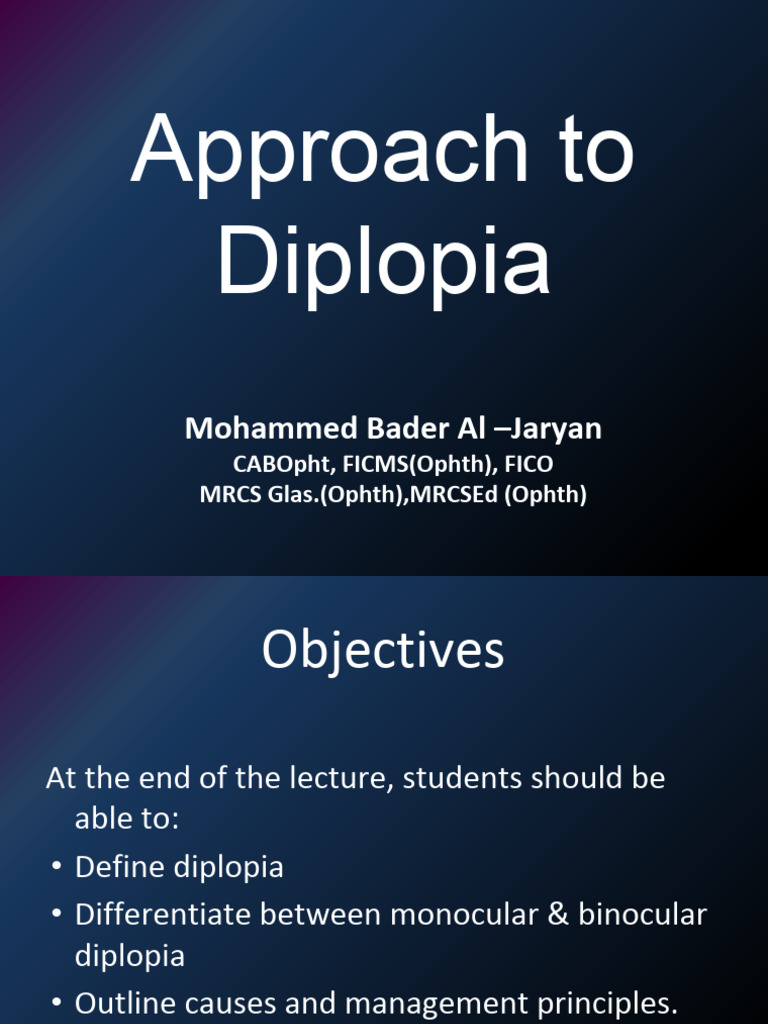 Approach to Diplopia

Mohammed Bader Al –Jaryan
CABOpht, FICMS(Ophth), FICO
MRCS Glas.(Ophth),MRCSEd (Ophth)

Objectives

At the end of the lecture, students should be able to:
• Define diplopia
• Differentiate between monocular & binocular diplopia
• Outline causes and management principles.